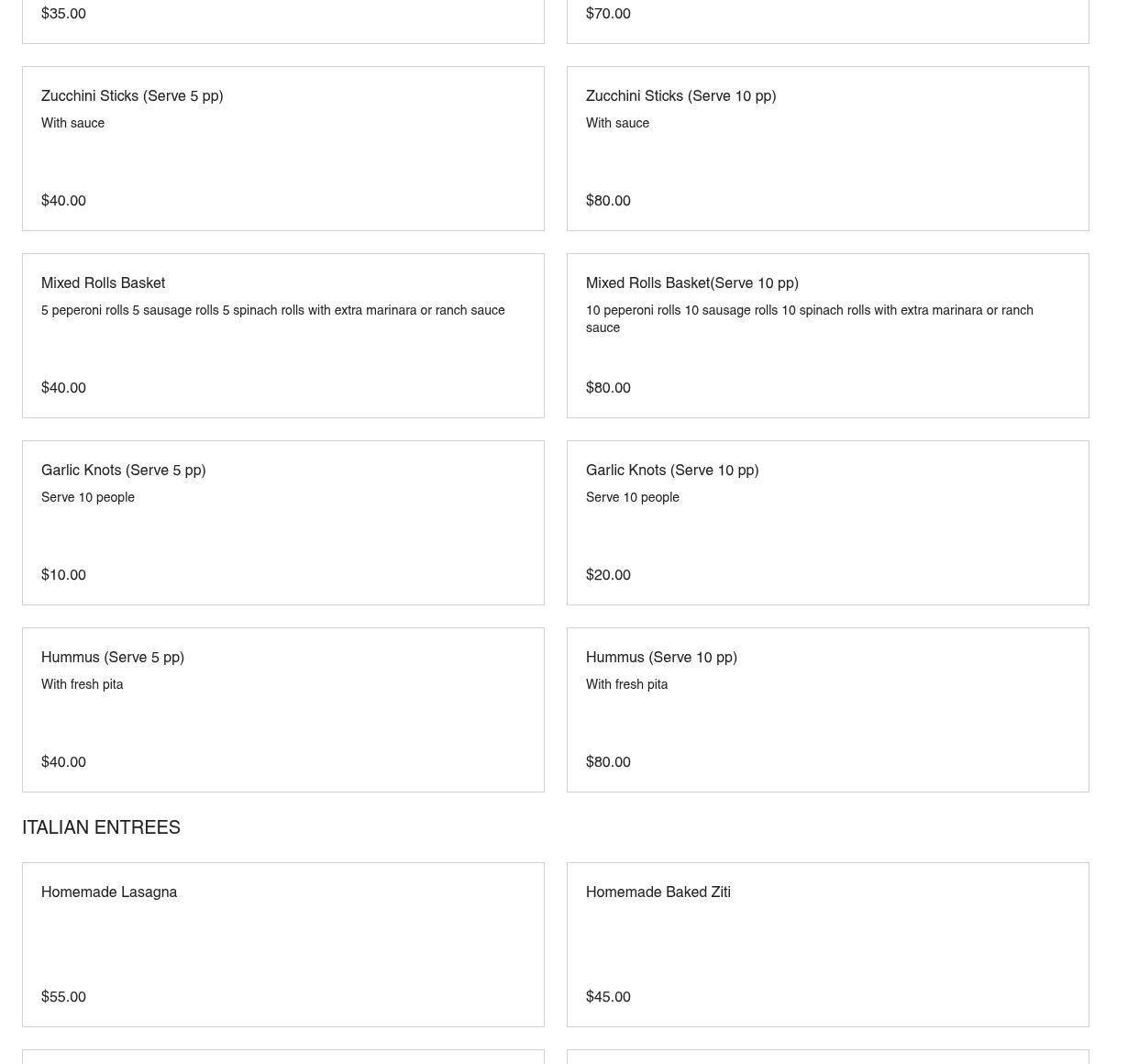 $35.00

$70.00

Zucchini Sticks (Serve 5 pp)
With sauce
$40.00

Zucchini Sticks (Serve 10 pp)
With sauce
$80.00

Mixed Rolls Basket
5 peperoni rolls 5 sausage rolls 5 spinach rolls with extra marinara or ranch sauce
$40.00

Mixed Rolls Basket(Serve 10 pp)
10 peperoni rolls 10 sausage rolls 10 spinach rolls with extra marinara or ranch sauce
$80.00

Garlic Knots (Serve 5 pp)
Serve 10 people
$10.00

Garlic Knots (Serve 10 pp)
Serve 10 people
$20.00

Hummus (Serve 5 pp)
With fresh pita
$40.00

Hummus (Serve 10 pp)
With fresh pita
$80.00

ITALIAN ENTREES

Homemade Lasagna
$55.00

Homemade Baked Ziti
$45.00